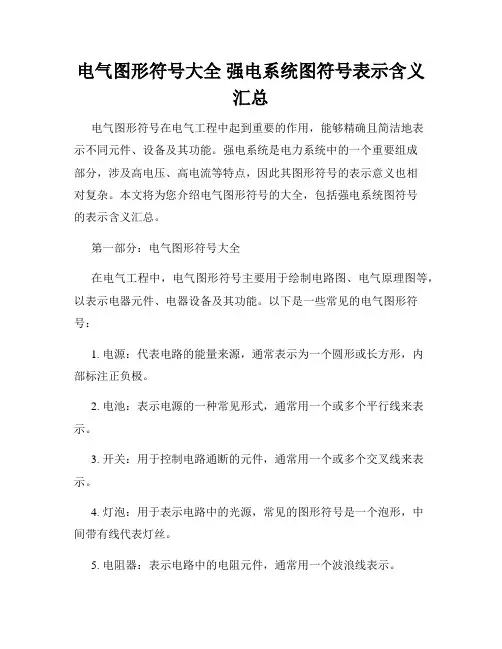 电气图形符号大全 强电系统图符号表示含义汇总

电气图形符号在电气工程中起到重要的作用，能够精确且简洁地表示不同元件、设备及其功能。强电系统是电力系统中的一个重要组成部分，涉及高电压、高电流等特点，因此其图形符号的表示意义也相对复杂。本文将为您介绍电气图形符号的大全，包括强电系统图符号的表示含义汇总。

第一部分：电气图形符号大全

在电气工程中，电气图形符号主要用于绘制电路图、电气原理图等，以表示电器元件、电器设备及其功能。以下是一些常见的电气图形符号：

1. 电源：代表电路的能量来源，通常表示为一个圆形或长方形，内部标注正负极。

2. 电池：表示电源的一种常见形式，通常用一个或多个平行线来表示。

3. 开关：用于控制电路通断的元件，通常用一个或多个交叉线来表示。

4. 灯泡：用于表示电路中的光源，常见的图形符号是一个泡形，中间带有线代表灯丝。

5. 电阻器：表示电路中的电阻元件，通常用一个波浪线表示。